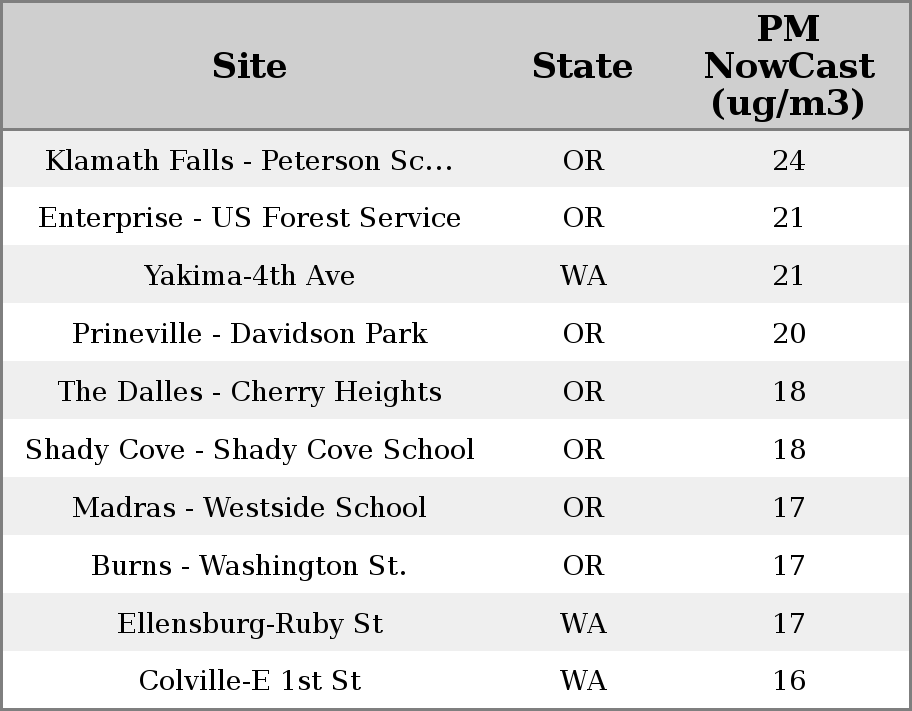 | Site | State | PM NowCast (ug/m3) |
|---|---|---|
| Klamath Falls - Peterson Sc... | OR | 24 |
| Enterprise - US Forest Service | OR | 21 |
| Yakima-4th Ave | WA | 21 |
| Prineville - Davidson Park | OR | 20 |
| The Dalles - Cherry Heights | OR | 18 |
| Shady Cove - Shady Cove School | OR | 18 |
| Madras - Westside School | OR | 17 |
| Burns - Washington St. | OR | 17 |
| Ellensburg-Ruby St | WA | 17 |
| Colville-E 1st St | WA | 16 |